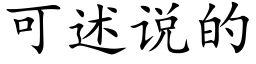 可述说的